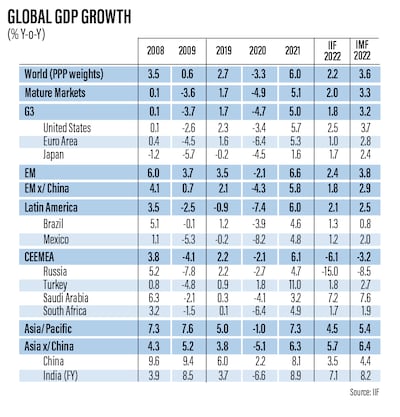 GLOBAL GDP GROWTH
(% Y-o-Y)

| | 2008 | 2009 | 2019 | 2020 | 2021 | IIF 2022 | IMF 2022 |
|---|---|---|---|---|---|---|---|
| World (PPP weights) | 3.5 | 0.6 | 2.7 | -3.3 | 6.0 | 2.2 | 3.6 |
| Mature Markets | 0.1 | -3.6 | 1.7 | -4.9 | 5.1 | 2.0 | 3.3 |
| G3 | 0.1 | -3.7 | 1.7 | -4.7 | 5.0 | 1.8 | 3.2 |
| United States | 0.1 | -2.6 | 2.3 | -3.4 | 5.7 | 2.5 | 3.7 |
| Euro Area | 0.4 | -4.5 | 1.6 | -6.4 | 5.3 | 1.0 | 2.8 |
| Japan | -1.2 | -5.7 | -0.2 | -4.5 | 1.6 | 1.7 | 2.4 |
| EM | 6.0 | 3.7 | 3.5 | -2.1 | 6.6 | 2.4 | 3.8 |
| EM x/ China | 4.1 | 0.7 | 2.1 | -4.3 | 5.8 | 1.8 | 2.9 |
| Latin America | 3.5 | -2.5 | -0.9 | -7.4 | 6.0 | 2.1 | 2.5 |
| Brazil | 5.1 | -0.1 | 1.2 | -3.9 | 4.6 | 1.3 | 0.8 |
| Mexico | 1.1 | -5.3 | -0.2 | -8.2 | 4.8 | 1.2 | 2.0 |
| CEEMEA | 3.8 | -4.1 | 2.2 | -2.1 | 6.1 | -6.1 | -3.2 |
| Russia | 5.2 | -7.8 | 2.2 | -2.7 | 4.7 | -15.0 | -8.5 |
| Turkey | 0.8 | -4.8 | 0.9 | 1.8 | 11.0 | 1.8 | 2.7 |
| Saudi Arabia | 6.3 | -2.1 | 0.3 | -4.1 | 3.2 | 7.2 | 7.6 |
| South Africa | 3.2 | -1.5 | 0.1 | -6.4 | 4.9 | 1.7 | 1.9 |
| Asia/Pacific | 7.3 | 7.6 | 5.0 | -1.0 | 7.3 | 4.5 | 5.4 |
| Asia x/China | 4.3 | 5.2 | 3.8 | -5.1 | 6.3 | 5.7 | 6.4 |
| China | 9.6 | 9.4 | 6.0 | 2.2 | 8.1 | 3.5 | 4.4 |
| India (FY) | 3.9 | 8.5 | 3.7 | -6.6 | 8.9 | 7.1 | 8.2 |

Source: IIF